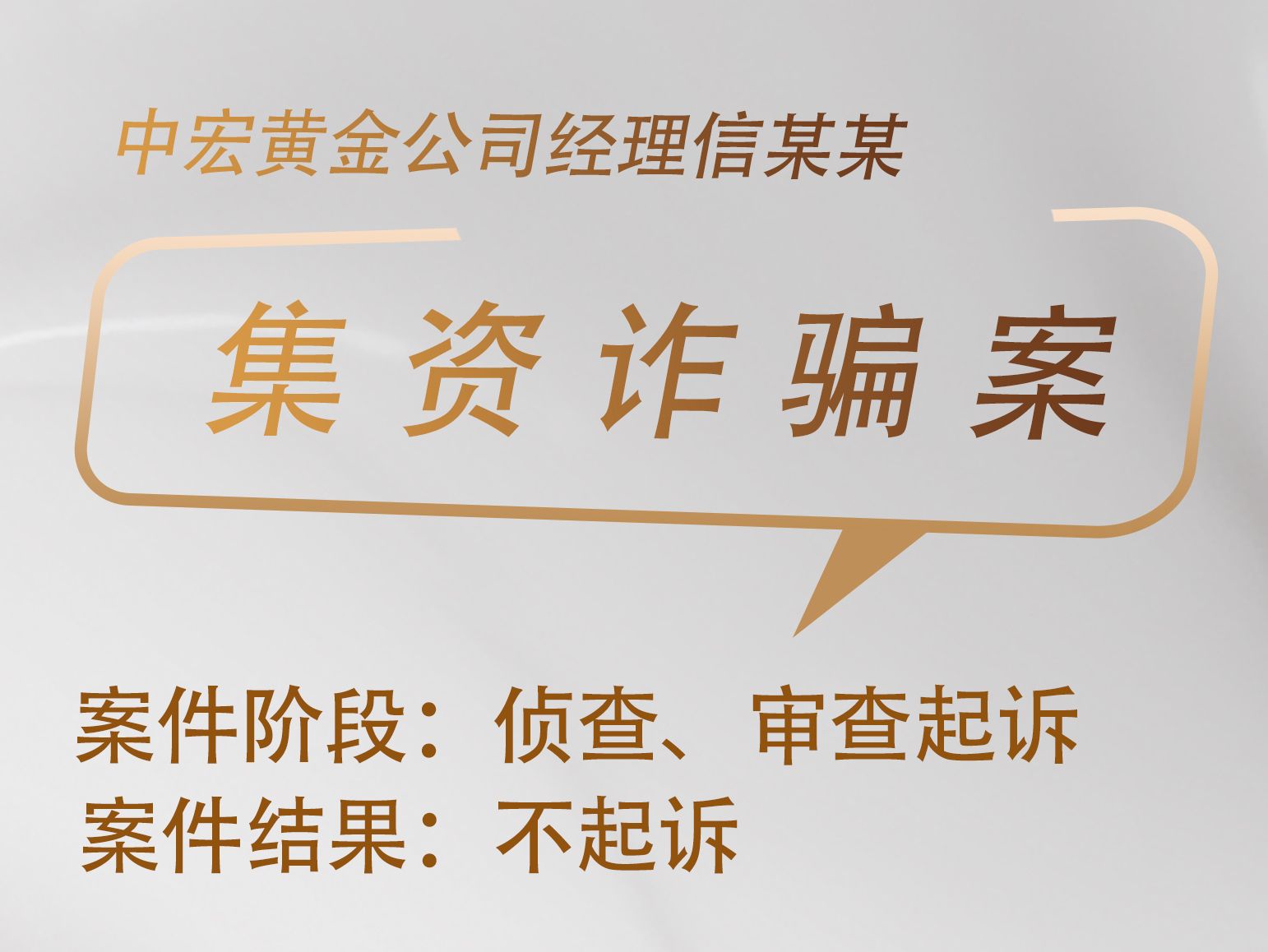 中宏黄金公司经理信某某

集资诈骗案

案件阶段：侦查、审查起诉
案件结果：不起诉